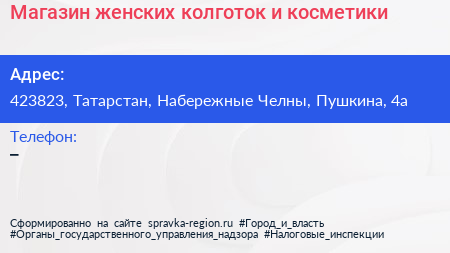 Магазин женских колготок и косметики

Адрес:
423823, Татарстан, Набережные Челны, Пушкина, 4а

Телефон:
–

Сформированно на сайте spravka-region.ru #Город_и_власть #Органы_государственного_управления_надзора #Налоговые_инспекции